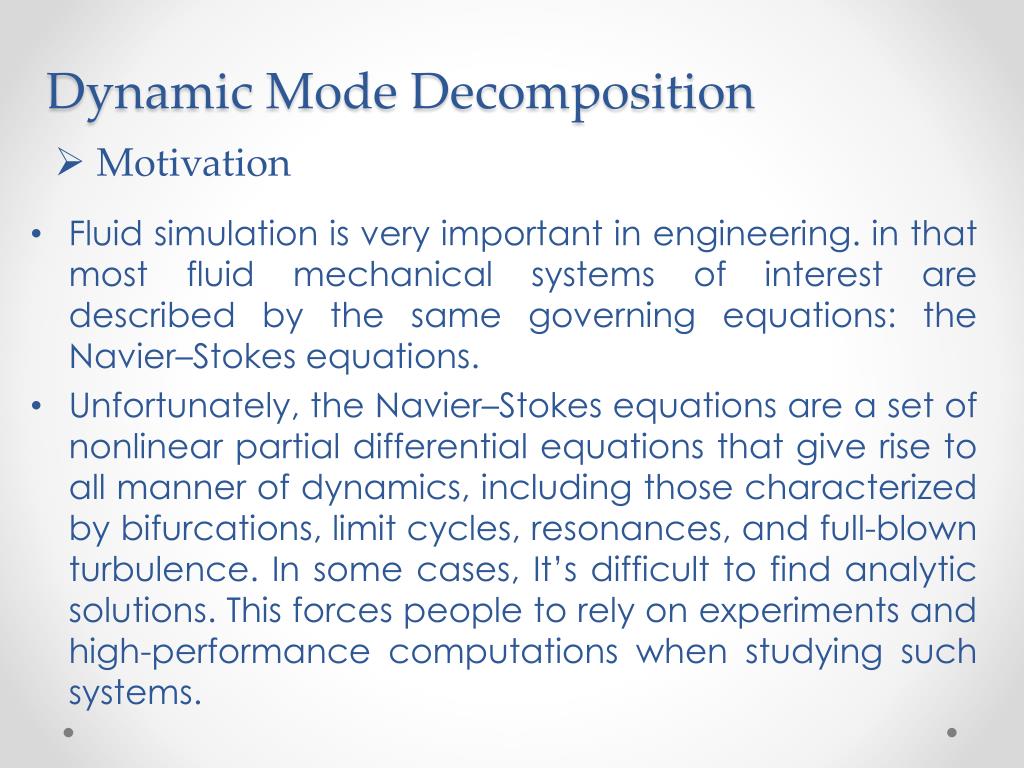 Dynamic Mode Decomposition

➢ Motivation

• Fluid simulation is very important in engineering. in that most fluid mechanical systems of interest are described by the same governing equations: the Navier–Stokes equations.

• Unfortunately, the Navier–Stokes equations are a set of nonlinear partial differential equations that give rise to all manner of dynamics, including those characterized by bifurcations, limit cycles, resonances, and full-blown turbulence. In some cases, It's difficult to find analytic solutions. This forces people to rely on experiments and high-performance computations when studying such systems.